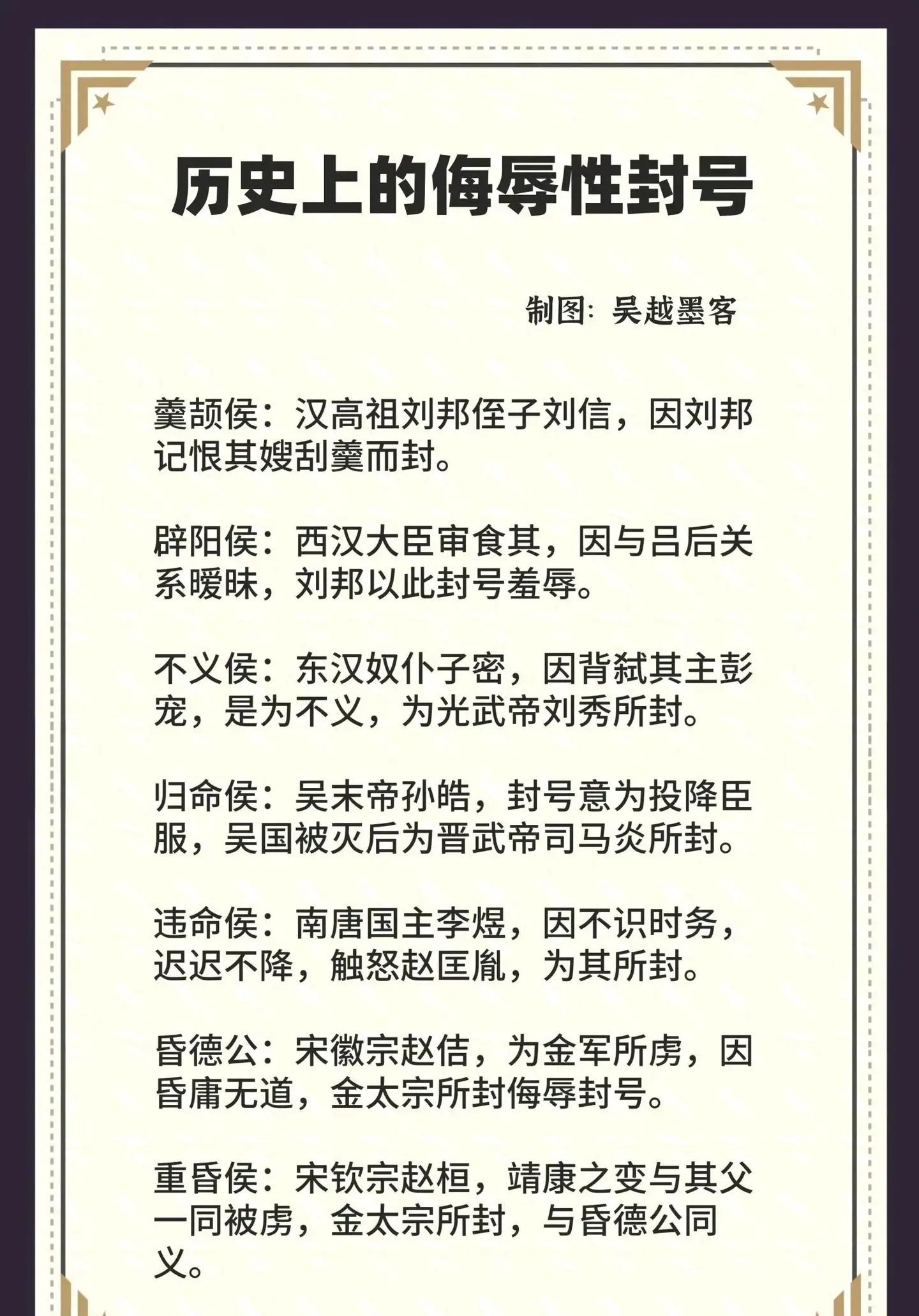 历史上的侮辱性封号

制图：吴越墨客

羹颉侯：汉高祖刘邦侄子刘信，因刘邦记恨其嫂刮羹而封。

辟阳侯：西汉大臣审食其，因与吕后关系暧昧，刘邦以此封号羞辱。

不义侯：东汉奴仆子密，因背弑其主彭宠，是为不义，为光武帝刘秀所封。

归命侯：吴末帝孙皓，封号意为投降臣服，吴国被灭后为晋武帝司马炎所封。

违命侯：南唐国主李煜，因不识时务，迟迟不降，触怒赵匡胤，为其所封。

昏德公：宋徽宗赵佶，为金军所虏，因昏庸无道，金太宗所封侮辱封号。

重昏侯：宋钦宗赵桓，靖康之变与其父一同被虏，金太宗所封，与昏德公同义。